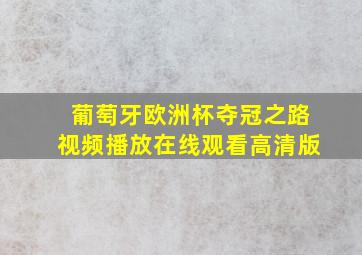 葡萄牙欧洲杯夺冠之路
视频播放在线观看高清版